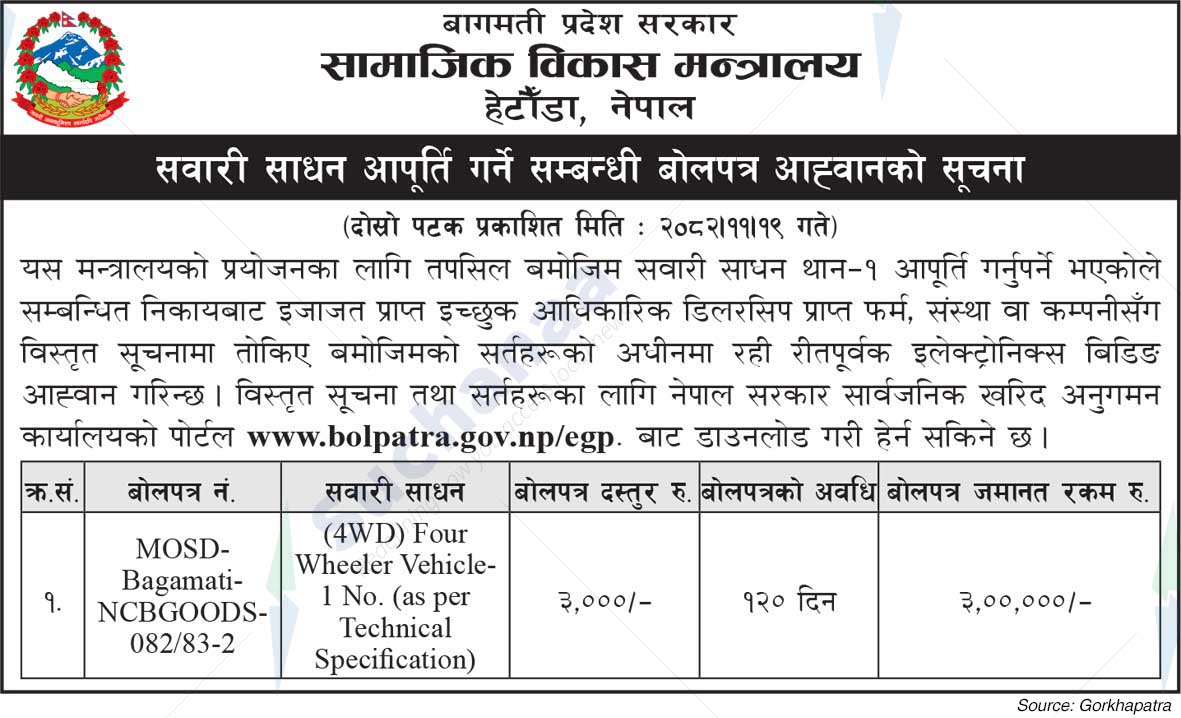 बागमती प्रदेश सरकार
सामाजिक विकास मन्त्रालय
हेटौंडा, नेपाल

सवारी साधन आपूर्ति गर्ने सम्बन्धी बोलपत्र आह्वानको सूचना

(दोस्रो पटक प्रकाशित मिति : २०८२।११।१९ गते)

यस मन्त्रालयको प्रयोजनका लागि तपसिल बमोजिम सवारी साधन थान-१ आपूर्ति गर्नुपर्ने भएकोले सम्बन्धित निकायबाट इजाजत प्राप्त इच्छुक आधिकारिक डिलरसिप प्राप्त फर्म, संस्था वा कम्पनीसँग विस्तृत सूचनामा तोकिए बमोजिमको सर्तहरूको अधीनमा रही रीतपूर्वक इलेक्ट्रोनिक्स बिडिङ आह्वान गरिन्छ। विस्तृत सूचना तथा सर्तहरूका लागि नेपाल सरकार सार्वजनिक खरिद अनुगमन कार्यालयको पोर्टल www.bolpatra.gov.np/egp. बाट डाउनलोड गरी हेर्न सकिने छ।

| क्र.सं. | बोलपत्र नं. | सवारी साधन | बोलपत्र दस्तुर रु. | बोलपत्रको अवधि | बोलपत्र जमानत रकम रु. |
|---|---|---|---|---|---|
| १. | MOSD-Bagamati-NCBGOODS-082/83-2 | (4WD) Four Wheeler Vehicle-1 No. (as per Technical Specification) | ३,०००/- | १२० दिन | ३,००,०००/- |

Source: Gorkhapatra